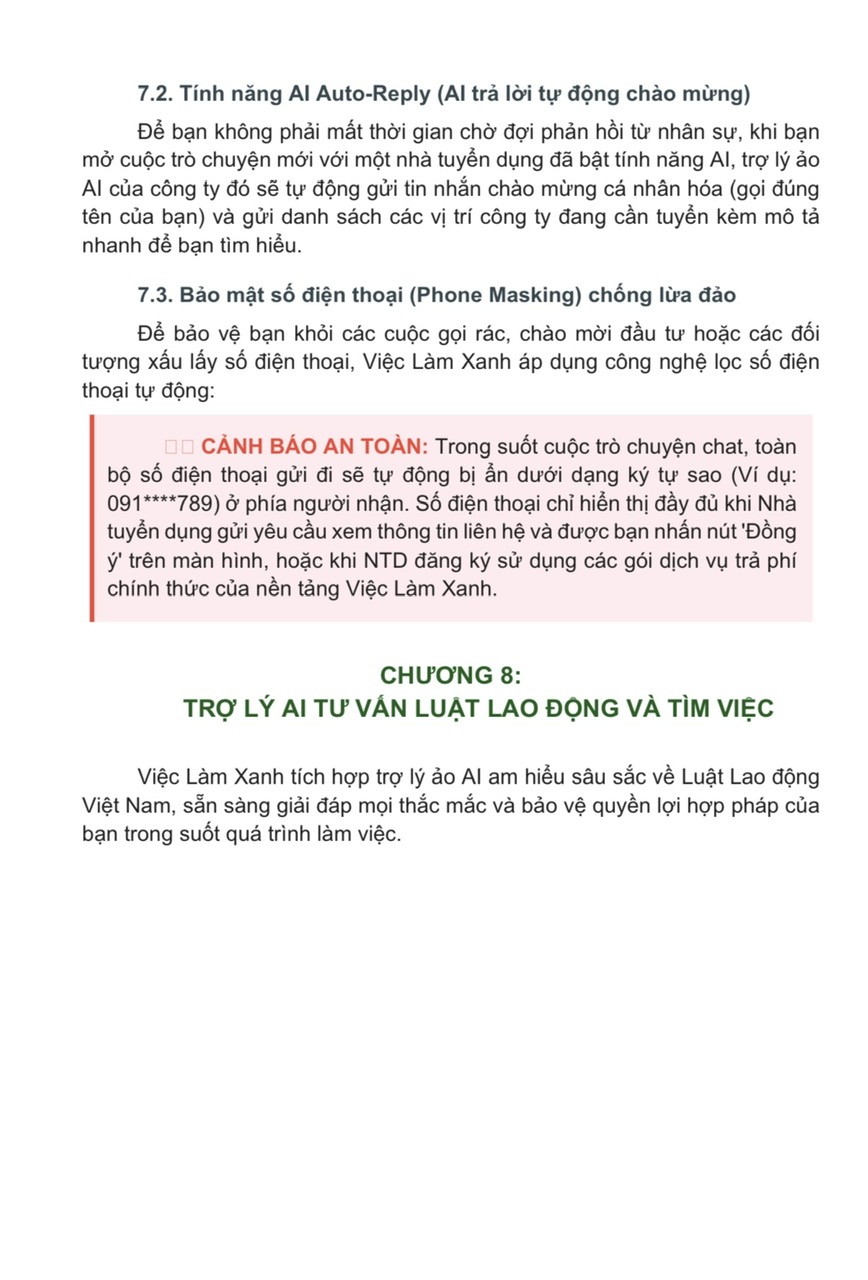 7.2. Tính năng AI Auto-Reply (AI trả lời tự động chào mừng)

Để bạn không phải mất thời gian chờ đợi phản hồi từ nhân sự, khi bạn mở cuộc trò chuyện mới với một nhà tuyển dụng đã bật tính năng AI, trợ lý ảo AI của công ty đó sẽ tự động gửi tin nhắn chào mừng cá nhân hóa (gọi đúng tên của bạn) và gửi danh sách các vị trí công ty đang cần tuyển kèm mô tả nhanh để bạn tìm hiểu.

7.3. Bảo mật số điện thoại (Phone Masking) chống lừa đảo

Để bảo vệ bạn khỏi các cuộc gọi rác, chào mời đầu tư hoặc các đối tượng xấu lấy số điện thoại, Việc Làm Xanh áp dụng công nghệ lọc số điện thoại tự động:

CẢNH BÁO AN TOÀN: Trong suốt cuộc trò chuyện chat, toàn bộ số điện thoại gửi đi sẽ tự động bị ẩn dưới dạng ký tự sao (Ví dụ: 091****789) ở phía người nhận. Số điện thoại chỉ hiển thị đầy đủ khi Nhà tuyển dụng gửi yêu cầu xem thông tin liên hệ và được bạn nhấn nút 'Đồng ý' trên màn hình, hoặc khi NTD đăng ký sử dụng các gói dịch vụ trả phí chính thức của nền tảng Việc Làm Xanh.

CHƯƠNG 8:
TRỢ LÝ AI TƯ VẤN LUẬT LAO ĐỘNG VÀ TÌM VIỆC

Việc Làm Xanh tích hợp trợ lý ảo AI am hiểu sâu sắc về Luật Lao động Việt Nam, sẵn sàng giải đáp mọi thắc mắc và bảo vệ quyền lợi hợp pháp của bạn trong suốt quá trình làm việc.